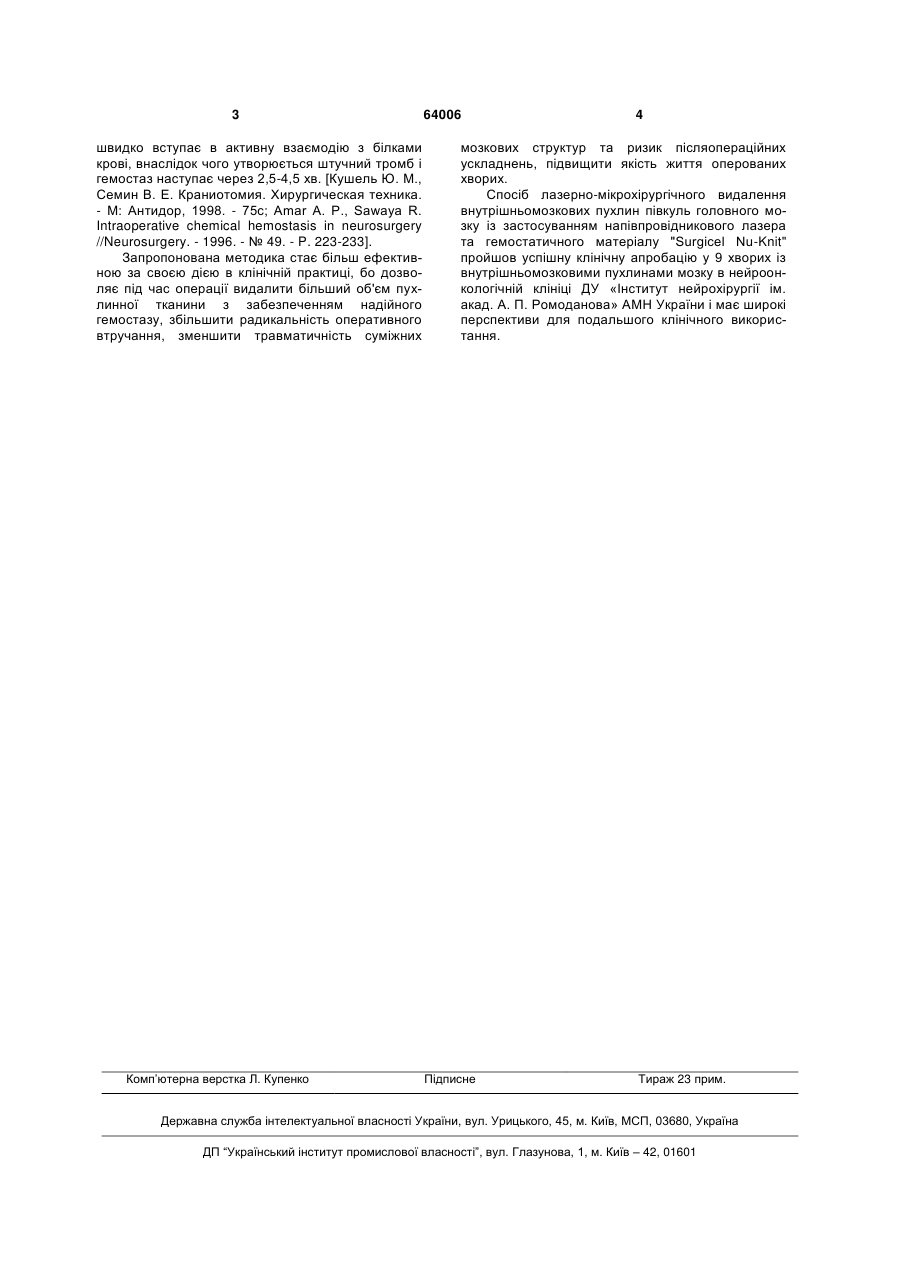 3 64006 4

швидко вступає в активну взаємодію з білками крові, внаслідок чого утворюється штучний тромб і гемостаз наступає через 2,5-4,5 хв. [Кушель Ю. М., Семин В. Е. Краниотомия. Хирургическая техника. - М: Антидор, 1998. - 75с; Amar A. P., Sawaya R. Intraoperative chemical hemostasis in neurosurgery //Neurosurgery. - 1996. - № 49. - P. 223-233].

Запропонована методика стає більш ефективною за своєю дією в клінічній практиці, бо дозволяє під час операції видалити більший об'єм пухлинної тканини з забезпеченням надійного гемостазу, збільшити радикальність оперативного втручання, зменшити травматичність суміжних мозкових структур та ризик післяопераційних ускладнень, підвищити якість життя оперованих хворих.

Спосіб лазерно-мікрохірургічного видалення внутрішньомозкових пухлин півкуль головного мозку із застосуванням напівпровідникового лазера та гемостатичного матеріалу "Surgicel Nu-Knit" пройшов успішну клінічну апробацію у 9 хворих із внутрішньомозковими пухлинами мозку в нейроонкологічній клініці ДУ «Інститут нейрохірургії ім. акад. А. П. Ромоданова» АМН України і має широкі перспективи для подальшого клінічного використання.

Комп'ютерна верстка Л. Купенко Підписне Тираж 23 прим.

Державна служба інтелектуальної власності України, вул. Урицького, 45, м. Київ, МСП, 03680, Україна

ДП "Український інститут промислової власності", вул. Глазунова, 1, м. Київ – 42, 01601